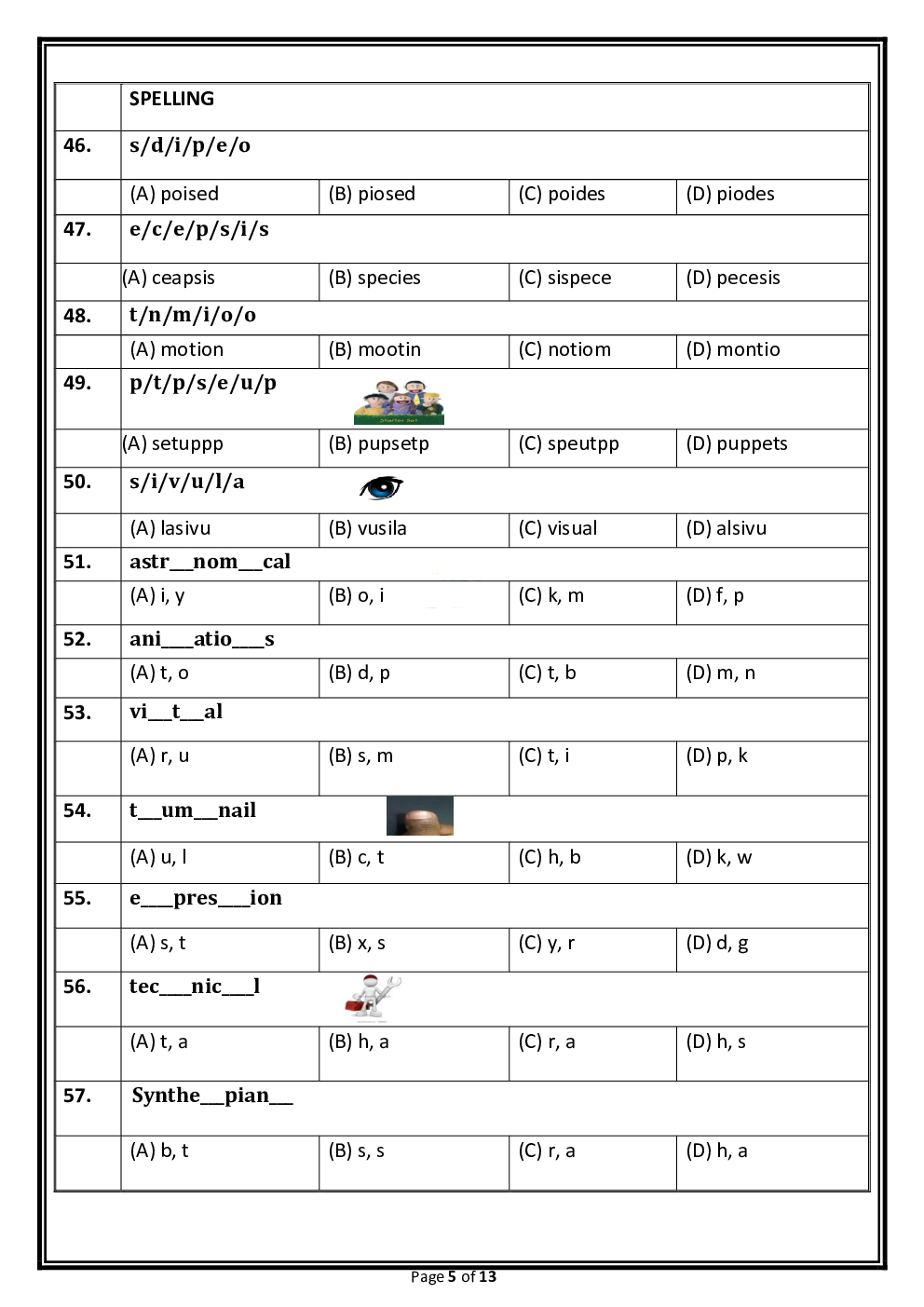 | | SPELLING | | | |
|---|---|---|---|---|
| 46. | s/d/i/p/e/o | | | |
| | (A) poised | (B) piosed | (C) poides | (D) piodes |
| 47. | e/c/e/p/s/i/s | | | |
| | (A) ceapsis | (B) species | (C) sispece | (D) pecesis |
| 48. | t/n/m/i/o/o | | | |
| | (A) motion | (B) mootin | (C) notiom | (D) montio |
| 49. | p/t/p/s/e/u/p | | | |
| | (A) setuppp | (B) pupsetp | (C) speutpp | (D) puppets |
| 50. | s/i/v/u/l/a | | | |
| | (A) lasivu | (B) vusila | (C) visual | (D) alsivu |
| 51. | astr__nom__cal | | | |
| | (A) i, y | (B) o, i | (C) k, m | (D) f, p |
| 52. | ani___atio___s | | | |
| | (A) t, o | (B) d, p | (C) t, b | (D) m, n |
| 53. | vi__t__al | | | |
| | (A) r, u | (B) s, m | (C) t, i | (D) p, k |
| 54. | t__um__nail | | | |
| | (A) u, l | (B) c, t | (C) h, b | (D) k, w |
| 55. | e___pres___ion | | | |
| | (A) s, t | (B) x, s | (C) y, r | (D) d, g |
| 56. | tec___nic___l | | | |
| | (A) t, a | (B) h, a | (C) r, a | (D) h, s |
| 57. | Synthe__pian__ | | | |
| | (A) b, t | (B) s, s | (C) r, a | (D) h, a |

Page 5 of 13